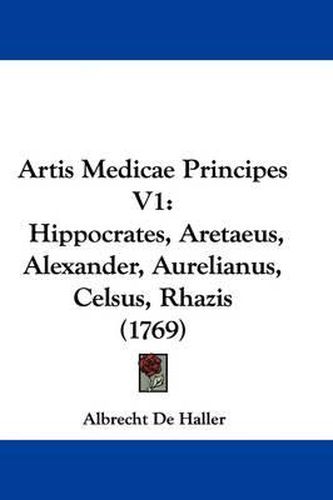 Artis Medicae Principes V1: Hippocrates, Aretaeus, Alexander, Aurelianus, Celsus, Rhazis (1769)

Albrecht De Haller